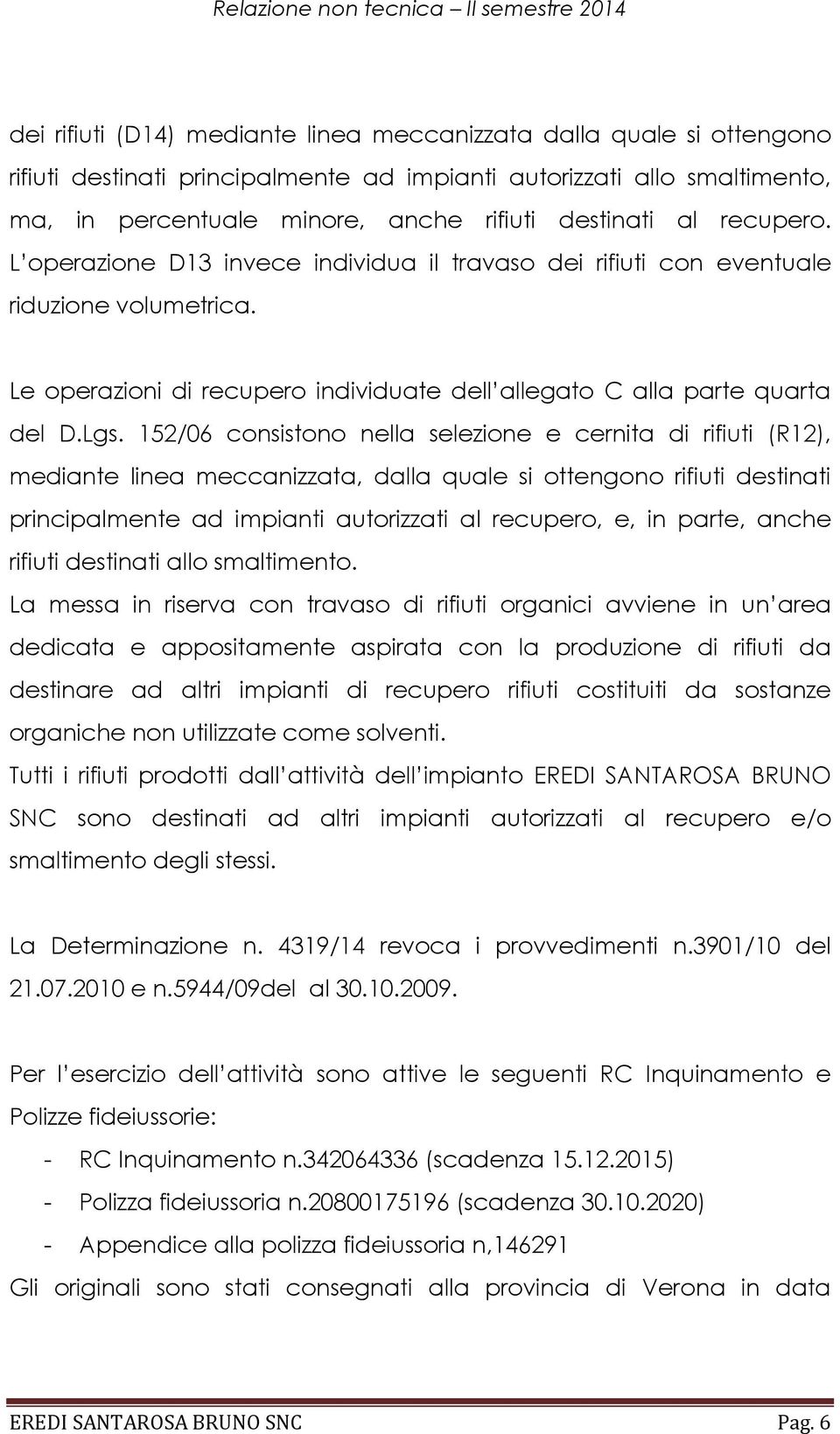 Relazione non tecnica – II semestre 2014

dei rifiuti (D14) mediante linea meccanizzata dalla quale si ottengono rifiuti destinati principalmente ad impianti autorizzati allo smaltimento, ma, in percentuale minore, anche rifiuti destinati al recupero. L'operazione D13 invece individua il travaso dei rifiuti con eventuale riduzione volumetrica.

Le operazioni di recupero individuate dell'allegato C alla parte quarta del D.Lgs. 152/06 consistono nella selezione e cernita di rifiuti (R12), mediante linea meccanizzata, dalla quale si ottengono rifiuti destinati principalmente ad impianti autorizzati al recupero, e, in parte, anche rifiuti destinati allo smaltimento.

La messa in riserva con travaso di rifiuti organici avviene in un'area dedicata e appositamente aspirata con la produzione di rifiuti da destinare ad altri impianti di recupero rifiuti costituiti da sostanze organiche non utilizzate come solventi.

Tutti i rifiuti prodotti dall'attività dell'impianto EREDI SANTAROSA BRUNO SNC sono destinati ad altri impianti autorizzati al recupero e/o smaltimento degli stessi.

La Determinazione n. 4319/14 revoca i provvedimenti n.3901/10 del 21.07.2010 e n.5944/09del al 30.10.2009.

Per l'esercizio dell'attività sono attive le seguenti RC Inquinamento e Polizze fideiussorie:

- RC Inquinamento n.342064336 (scadenza 15.12.2015)
- Polizza fideiussoria n.20800175196 (scadenza 30.10.2020)
- Appendice alla polizza fideiussoria n,146291

Gli originali sono stati consegnati alla provincia di Verona in data

EREDI SANTAROSA BRUNO SNC Pag. 6